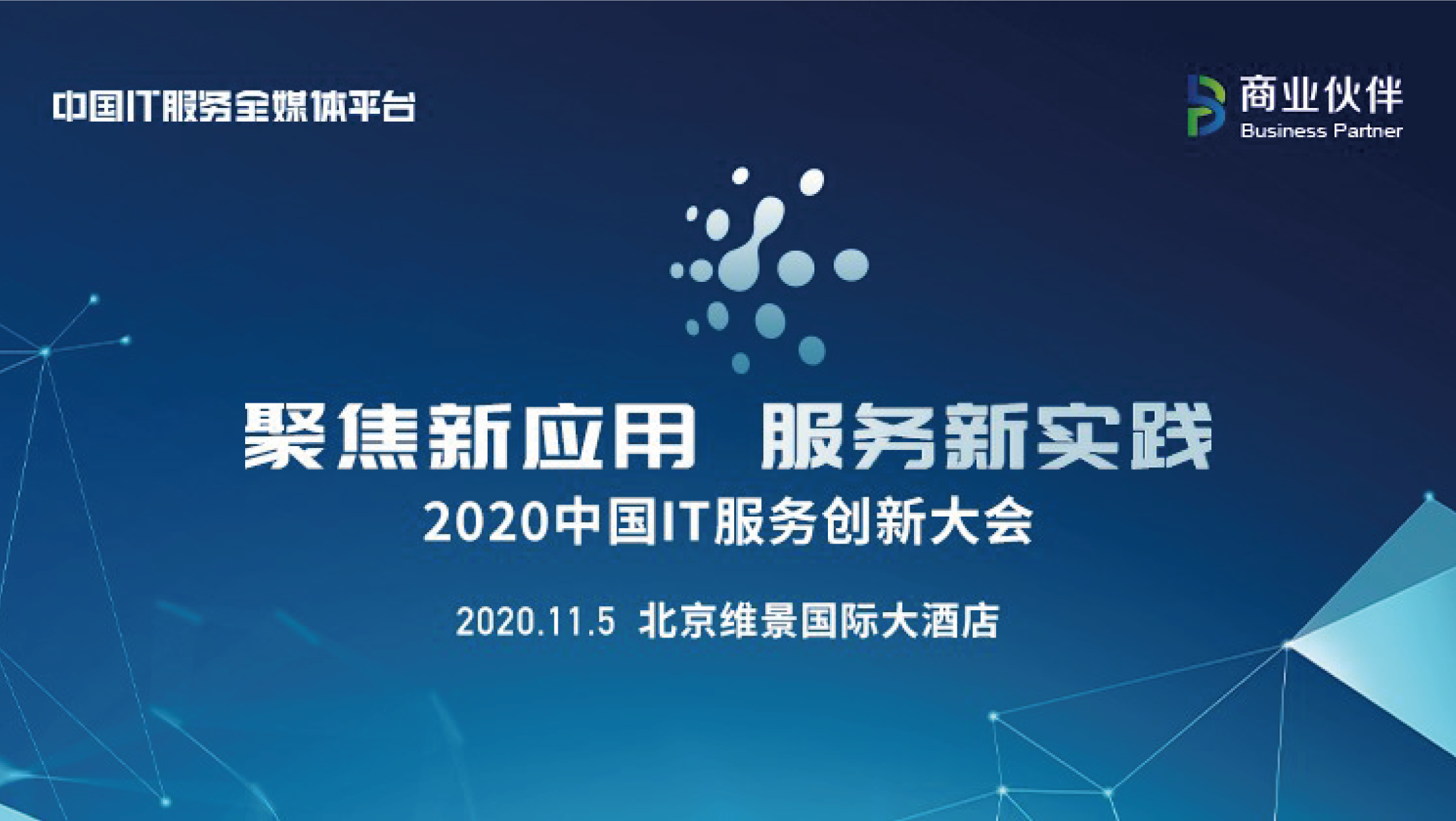 中国IT服务全媒体平台

商业伙伴
Business Partner

聚焦新应用 服务新实践

2020中国IT服务创新大会

2020.11.5 北京维景国际大酒店